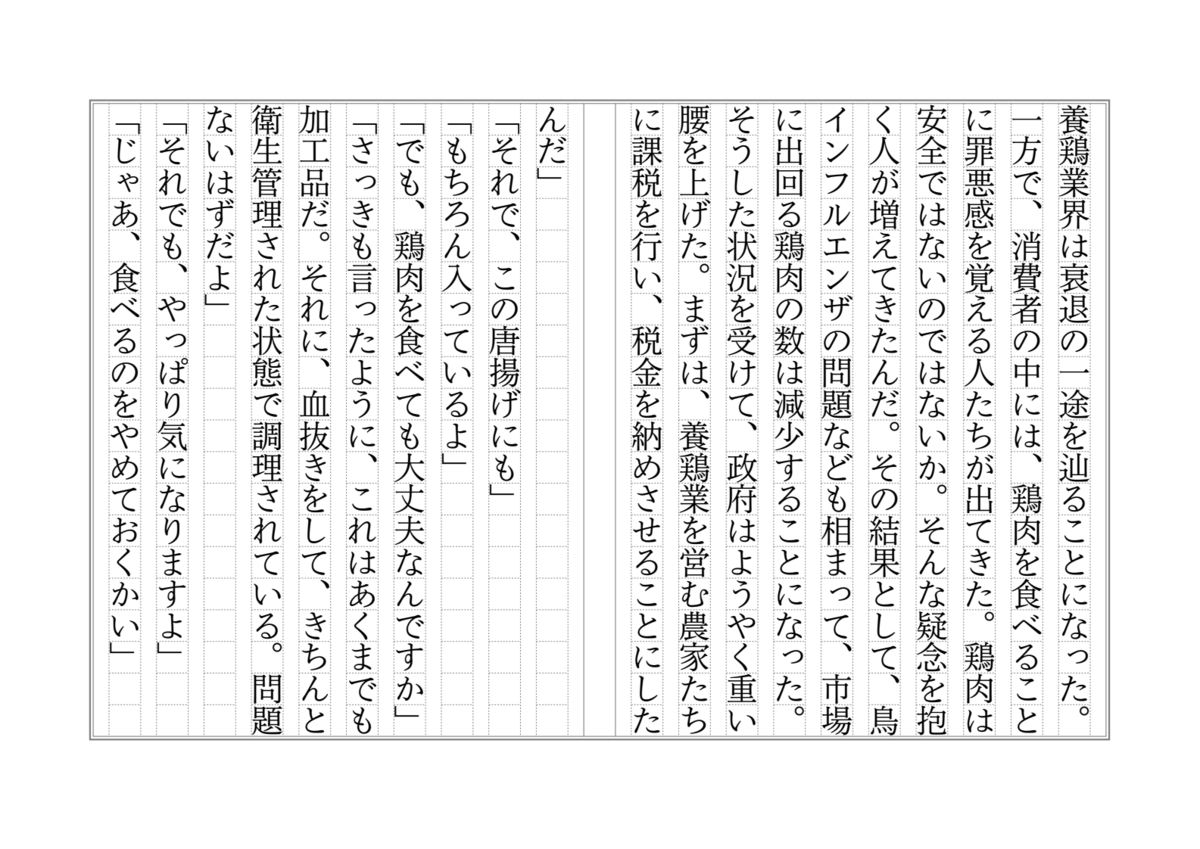 養鶏業界は衰退の一途を辿ることになった。一方で、消費者の中には、鶏肉を食べることに罪悪感を覚える人たちが出てきた。鶏肉は安全ではないのではないか。そんな疑念を抱く人が増えてきたんだ。その結果として、鳥インフルエンザの問題なども相まって、市場に出回る鶏肉の数は減少することになった。そうした状況を受けて、政府はようやく重い腰を上げた。まずは、養鶏業を営む農家たちに課税を行い、税金を納めさせることにしたんだ」

「それで、この唐揚げにも」

「もちろん入っているよ」

「でも、鶏肉を食べても大丈夫なんですか」

「さっきも言ったように、これはあくまでも加工品だ。それに、血抜きをして、きちんと衛生管理された状態で調理されている。問題ないはずだよ」

「それでも、やっぱり気になりますよ」

「じゃあ、食べるのをやめておくかい」